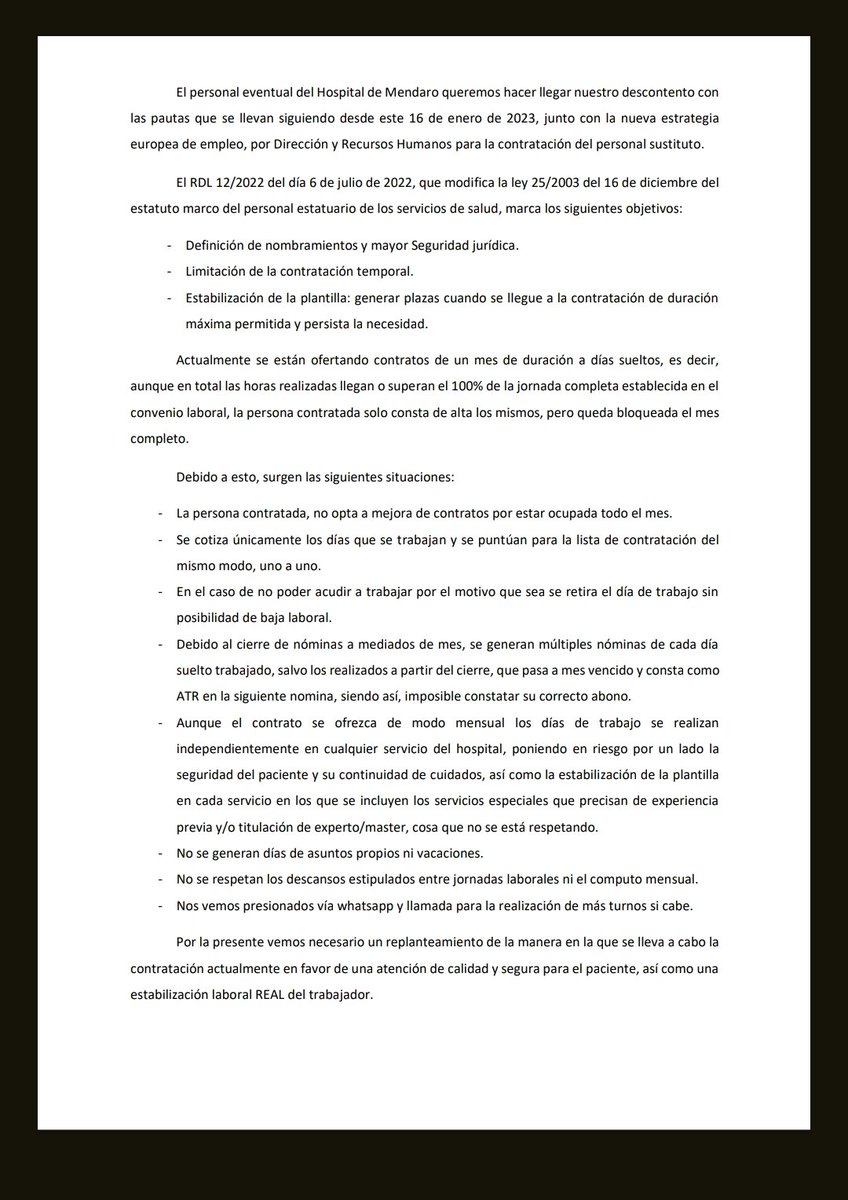 El personal eventual del Hospital de Mendaro queremos hacer llegar nuestro descontento con las pautas que se llevan siguiendo desde este 16 de enero de 2023, junto con la nueva estrategia europea de empleo, por Dirección y Recursos Humanos para la contratación del personal sustituto.

El RDL 12/2022 del día 6 de julio de 2022, que modifica la ley 25/2003 del 16 de diciembre del estatuto marco del personal estatuario de los servicios de salud, marca los siguientes objetivos:

- Definición de nombramientos y mayor Seguridad jurídica.
- Limitación de la contratación temporal.
- Estabilización de la plantilla: generar plazas cuando se llegue a la contratación de duración máxima permitida y persista la necesidad.

Actualmente se están ofertando contratos de un mes de duración a días sueltos, es decir, aunque en total las horas realizadas llegan o superan el 100% de la jornada completa establecida en el convenio laboral, la persona contratada solo consta de alta los mismos, pero queda bloqueada el mes completo.

Debido a esto, surgen las siguientes situaciones:

- La persona contratada, no opta a mejora de contratos por estar ocupada todo el mes.
- Se cotiza únicamente los días que se trabajan y se puntúan para la lista de contratación del mismo modo, uno a uno.
- En el caso de no poder acudir a trabajar por el motivo que sea se retira el día de trabajo sin posibilidad de baja laboral.
- Debido al cierre de nóminas a mediados de mes, se generan múltiples nóminas de cada día suelto trabajado, salvo los realizados a partir del cierre, que pasa a mes vencido y consta como ATR en la siguiente nomina, siendo así, imposible constatar su correcto abono.
- Aunque el contrato se ofrezca de modo mensual los días de trabajo se realizan independientemente en cualquier servicio del hospital, poniendo en riesgo por un lado la seguridad del paciente y su continuidad de cuidados, así como la estabilización de la plantilla en cada servicio en los que se incluyen los servicios especiales que precisan de experiencia previa y/o titulación de experto/master, cosa que no se está respetando.
- No se generan días de asuntos propios ni vacaciones.
- No se respetan los descansos estipulados entre jornadas laborales ni el computo mensual.
- Nos vemos presionados vía whatsapp y llamada para la realización de más turnos si cabe.

Por la presente vemos necesario un replanteamiento de la manera en la que se lleva a cabo la contratación actualmente en favor de una atención de calidad y segura para el paciente, así como una estabilización laboral REAL del trabajador.